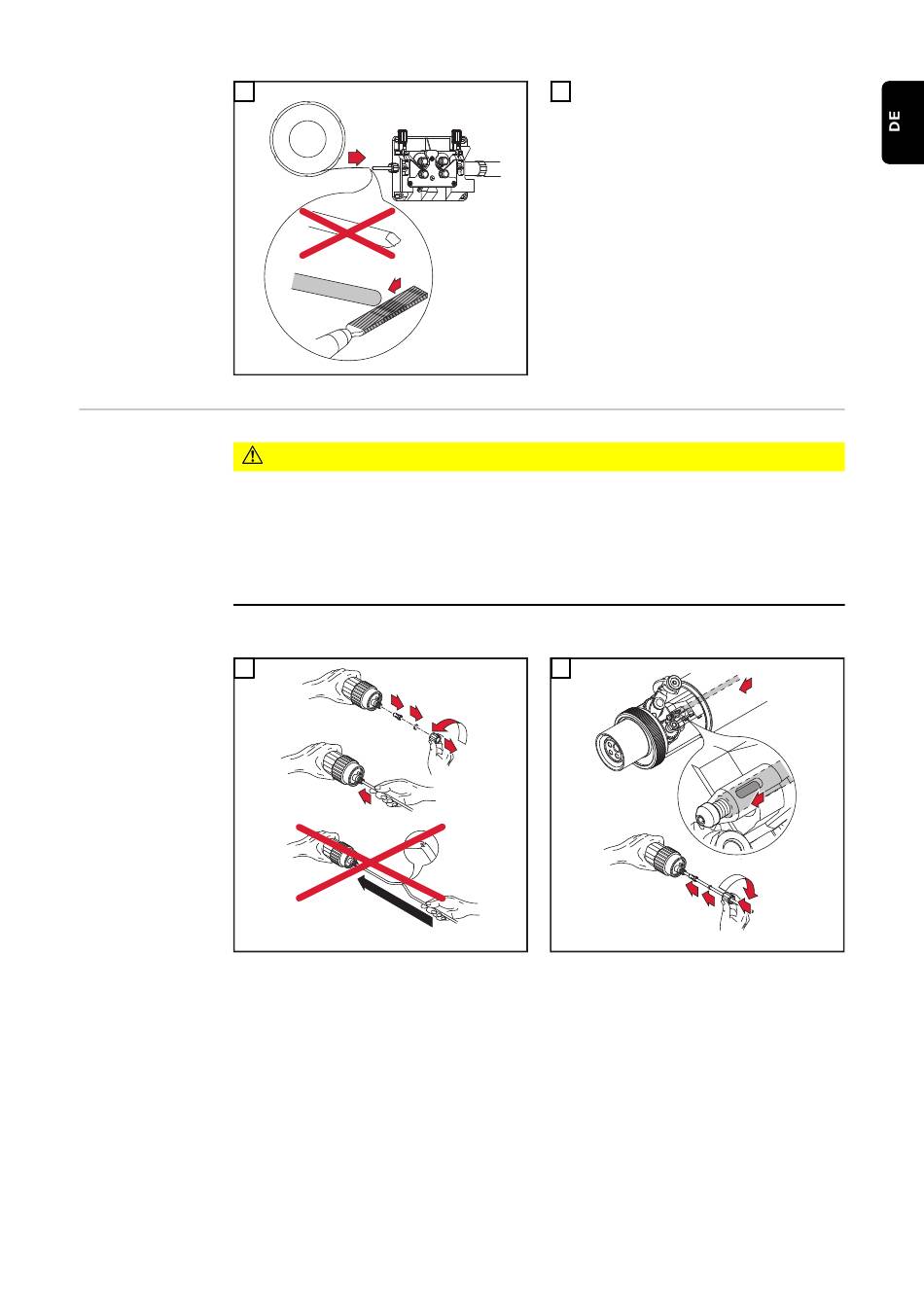 DE